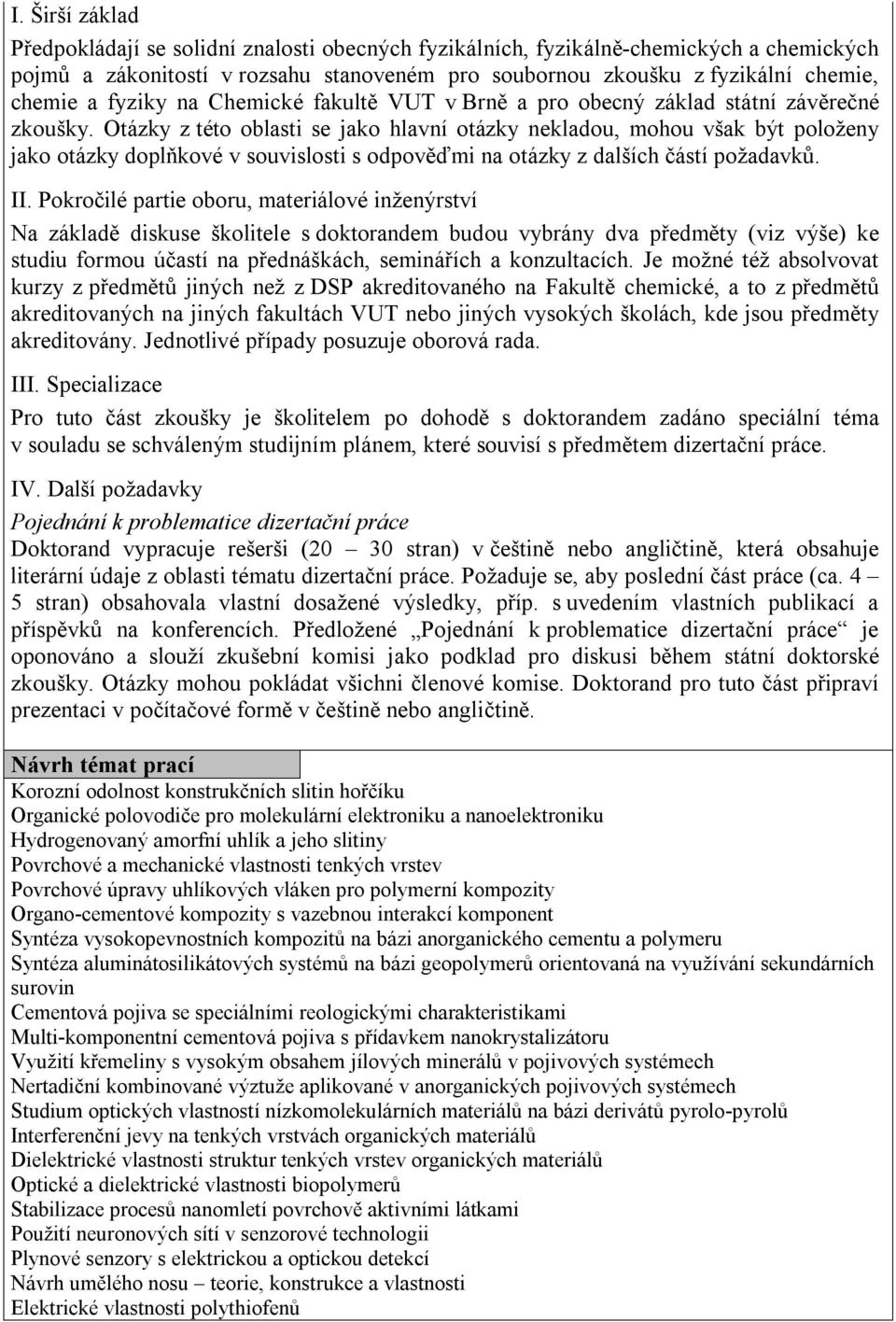 I. Širší základ

Předpokládají se solidní znalosti obecných fyzikálních, fyzikálně-chemických a chemických pojmů a zákonitostí v rozsahu stanoveném pro soubornou zkoušku z fyzikální chemie, chemie a fyziky na Chemické fakultě VUT v Brně a pro obecný základ státní závěrečné zkoušky. Otázky z této oblasti se jako hlavní otázky nekladou, mohou však být položeny jako otázky doplňkové v souvislosti s odpověďmi na otázky z dalších částí požadavků.

II. Pokročilé partie oboru, materiálové inženýrství

Na základě diskuse školitele s doktorandem budou vybrány dva předměty (viz výše) ke studiu formou účastí na přednáškách, seminářích a konzultacích. Je možné též absolvovat kurzy z předmětů jiných než z DSP akreditovaného na Fakultě chemické, a to z předmětů akreditovaných na jiných fakultách VUT nebo jiných vysokých školách, kde jsou předměty akreditovány. Jednotlivé případy posuzuje oborová rada.

III. Specializace

Pro tuto část zkoušky je školitelem po dohodě s doktorandem zadáno speciální téma v souladu se schváleným studijním plánem, které souvisí s předmětem dizertační práce.

IV. Další požadavky

Pojednání k problematice dizertační práce

Doktorand vypracuje rešerši (20 – 30 stran) v češtině nebo angličtině, která obsahuje literární údaje z oblasti tématu dizertační práce. Požaduje se, aby poslední část práce (ca. 4 – 5 stran) obsahovala vlastní dosažené výsledky, příp. s uvedením vlastních publikací a příspěvků na konferencích. Předložené „Pojednání k problematice dizertační práce“ je oponováno a slouží zkušební komisi jako podklad pro diskusi během státní doktorské zkoušky. Otázky mohou pokládat všichni členové komise. Doktorand pro tuto část připraví prezentaci v počítačové formě v češtině nebo angličtině.

Návrh témat prací

Korozní odolnost konstrukčních slitin hořčíku
Organické polovodiče pro molekulární elektroniku a nanoelektroniku
Hydrogenovaný amorfní uhlík a jeho slitiny
Povrchové a mechanické vlastnosti tenkých vrstev
Povrchové úpravy uhlíkových vláken pro polymerní kompozity
Organo-cementové kompozity s vazebnou interakcí komponent
Syntéza vysokopevnostních kompozitů na bázi anorganického cementu a polymeru
Syntéza aluminátosilikátových systémů na bázi geopolymerů orientovaná na využívání sekundárních surovin
Cementová pojiva se speciálními reologickými charakteristikami
Multi-komponentní cementová pojiva s přídavkem nanokrystalizátoru
Využití křemeliny s vysokým obsahem jílových minerálů v pojivových systémech
Nertadiční kombinované výztuže aplikované v anorganických pojivových systémech
Studium optických vlastností nízkomolekulárních materiálů na bázi derivátů pyrolo-pyrolů
Interferenční jevy na tenkých vrstvách organických materiálů
Dielektrické vlastnosti struktur tenkých vrstev organických materiálů
Optické a dielektrické vlastnosti biopolymerů
Stabilizace procesů nanomletí povrchově aktivními látkami
Použití neuronových sítí v senzorové technologii
Plynové senzory s elektrickou a optickou detekcí
Návrh umělého nosu – teorie, konstrukce a vlastnosti
Elektrické vlastnosti polythiofenů